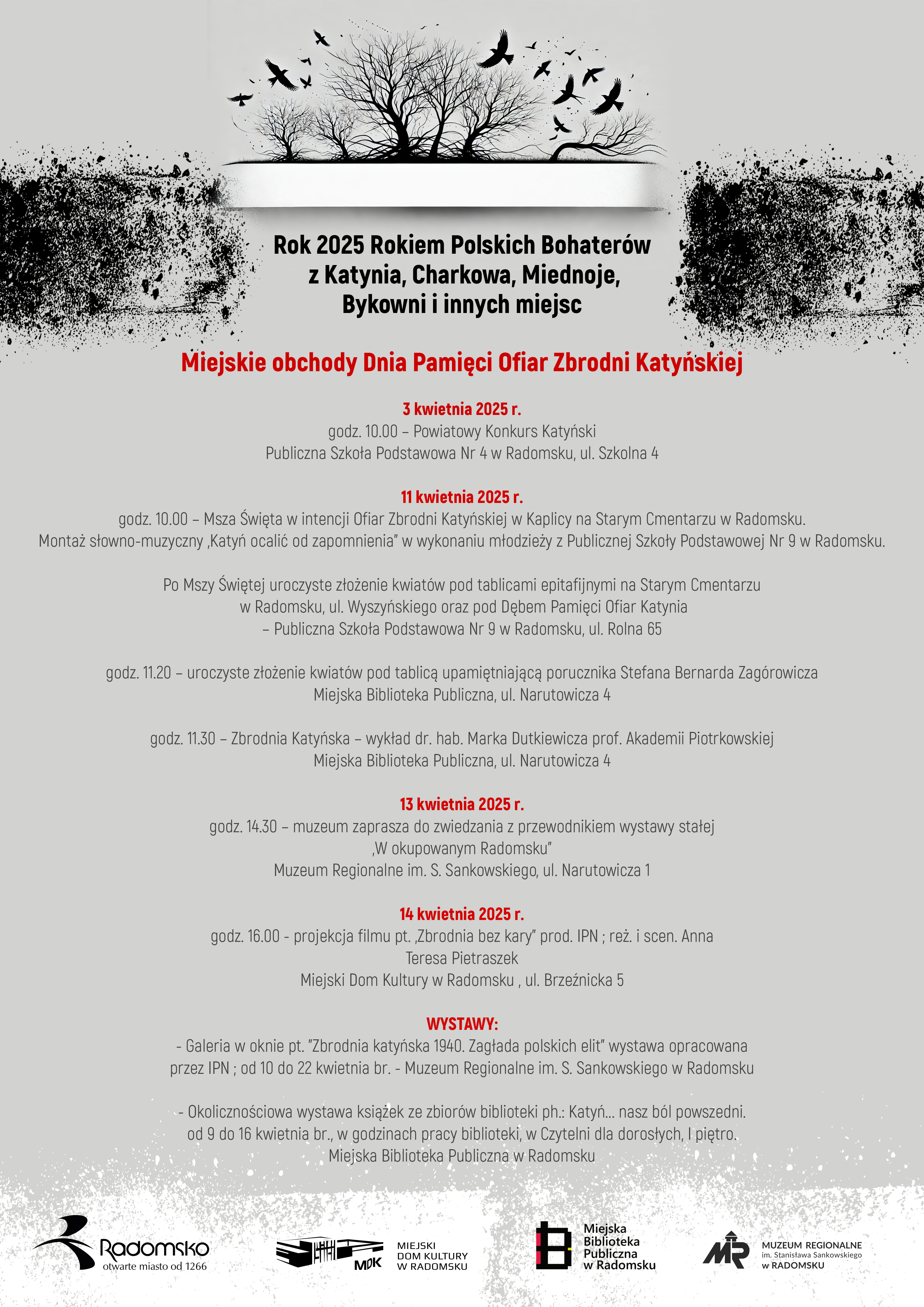 Rok 2025 Rokiem Polskich Bohaterów z Katynia, Charkowa, Miednoje, Bykowni i innych miejsc

Miejskie obchody Dnia Pamięci Ofiar Zbrodni Katyńskiej

3 kwietnia 2025 r.
godz. 10.00 – Powiatowy Konkurs Katyński
Publiczna Szkoła Podstawowa Nr 4 w Radomsku, ul. Szkolna 4

11 kwietnia 2025 r.
godz. 10.00 – Msza Święta w intencji Ofiar Zbrodni Katyńskiej w Kaplicy na Starym Cmentarzu w Radomsku.
Montaż słowno-muzyczny „Katyń ocalić od zapomnienia" w wykonaniu młodzieży z Publicznej Szkoły Podstawowej Nr 9 w Radomsku.

Po Mszy Świętej uroczyste złożenie kwiatów pod tablicami epitafijnymi na Starym Cmentarzu w Radomsku, ul. Wyszyńskiego oraz pod Dębem Pamięci Ofiar Katynia – Publiczna Szkoła Podstawowa Nr 9 w Radomsku, ul. Rolna 65

godz. 11.20 – uroczyste złożenie kwiatów pod tablicą upamiętniającą porucznika Stefana Bernarda Zagórowicza
Miejska Biblioteka Publiczna, ul. Narutowicza 4

godz. 11.30 – Zbrodnia Katyńska – wykład dr. hab. Marka Dutkiewicza prof. Akademii Piotrkowskiej
Miejska Biblioteka Publiczna, ul. Narutowicza 4

13 kwietnia 2025 r.
godz. 14.30 – muzeum zaprasza do zwiedzania z przewodnikiem wystawy stałej „W okupowanym Radomsku"
Muzeum Regionalne im. S. Sankowskiego, ul. Narutowicza 1

14 kwietnia 2025 r.
godz. 16.00 - projekcja filmu pt. „Zbrodnia bez kary" prod. IPN ; reż. i scen. Anna Teresa Pietraszek
Miejski Dom Kultury w Radomsku , ul. Brzeźnicka 5

WYSTAWY:
- Galeria w oknie pt. "Zbrodnia katyńska 1940. Zagłada polskich elit" wystawa opracowana przez IPN ; od 10 do 22 kwietnia br. - Muzeum Regionalne im. S. Sankowskiego w Radomsku

- Okolicznościowa wystawa książek ze zbiorów biblioteki ph.: Katyń... nasz ból powszedni. od 9 do 16 kwietnia br., w godzinach pracy biblioteki, w Czytelni dla dorosłych, I piętro. Miejska Biblioteka Publiczna w Radomsku

Radomsko
otwarte miasto od 1266

MDK
MIEJSKI DOM KULTURY W RADOMSKU

Miejska Biblioteka Publiczna w Radomsku

MR
MUZEUM REGIONALNE
im. Stanisława Sankowskiego
w RADOMSKU